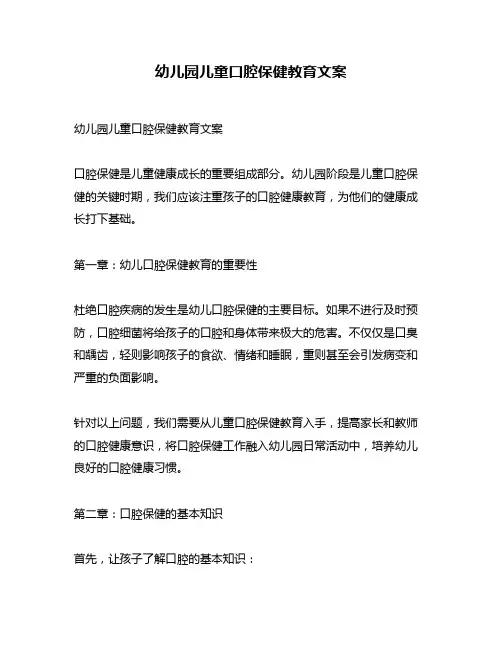 幼儿园儿童口腔保健教育文案

幼儿园儿童口腔保健教育文案

口腔保健是儿童健康成长的重要组成部分。幼儿园阶段是儿童口腔保健的关键时期，我们应该注重孩子的口腔健康教育，为他们的健康成长打下基础。

第一章：幼儿口腔保健教育的重要性

杜绝口腔疾病的发生是幼儿口腔保健的主要目标。如果不进行及时预防，口腔细菌将给孩子的口腔和身体带来极大的危害。不仅仅是口臭和龋齿，轻则影响孩子的食欲、情绪和睡眠，重则甚至会引发病变和严重的负面影响。

针对以上问题，我们需要从儿童口腔保健教育入手，提高家长和教师的口腔健康意识，将口腔保健工作融入幼儿园日常活动中，培养幼儿良好的口腔健康习惯。

第二章：口腔保健的基本知识

首先，让孩子了解口腔的基本知识：